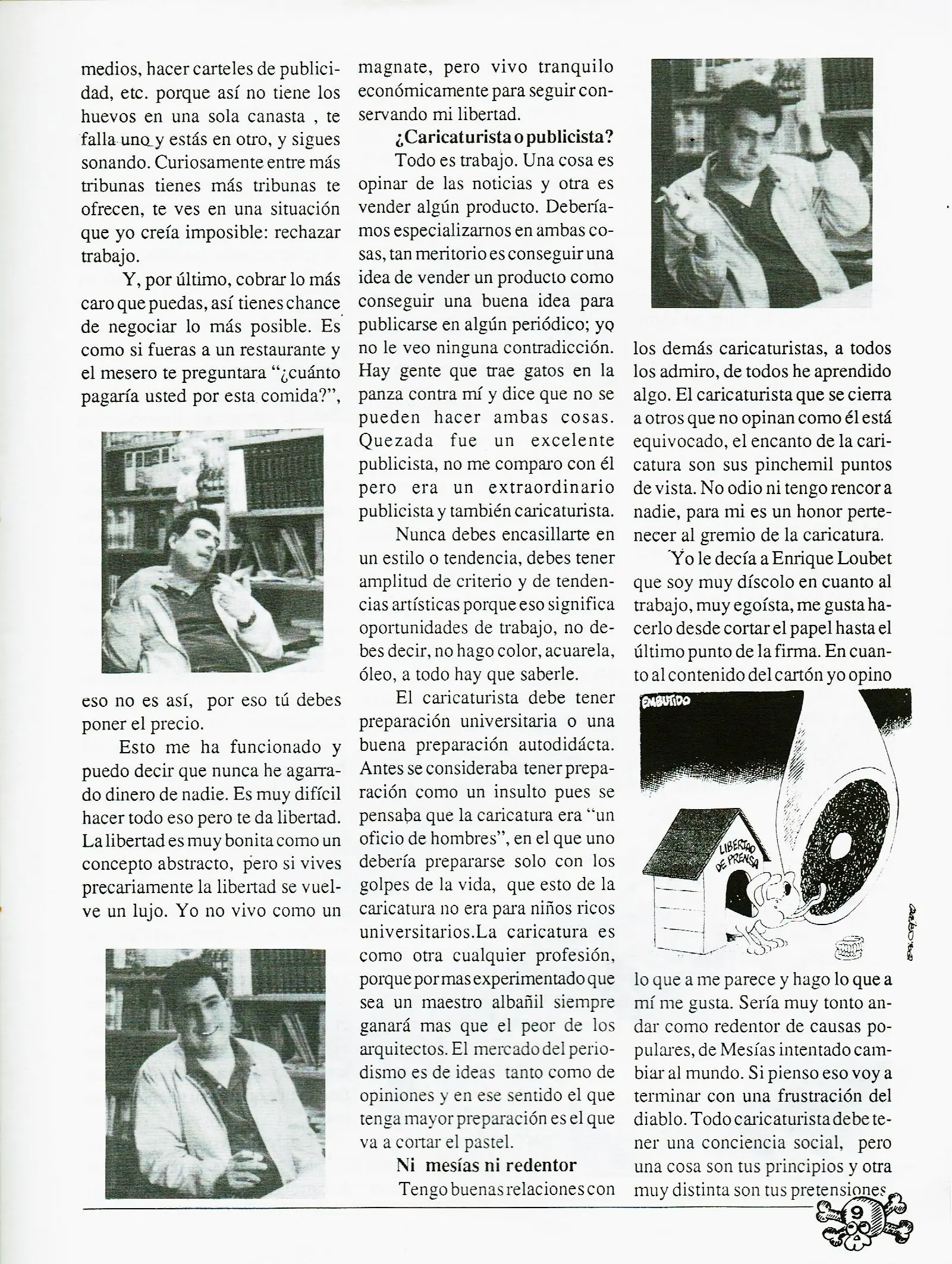 medios, hacer carteles de publicidad, etc. porque así no tiene los huevos en una sola canasta , te falla uno y estás en otro, y sigues sonando. Curiosamente entre más tribunas tienes más tribunas te ofrecen, te ves en una situación que yo creía imposible: rechazar trabajo.

Y, por último, cobrar lo más caro que puedas, así tienes chance de negociar lo más posible. Es como si fueras a un restaurante y el mesero te preguntara "¿cuánto pagaría usted por esta comida?",

eso no es así, por eso tú debes poner el precio.

Esto me ha funcionado y puedo decir que nunca he agarrado dinero de nadie. Es muy difícil hacer todo eso pero te da libertad. La libertad es muy bonita como un concepto abstracto, pero si vives precariamente la libertad se vuelve un lujo. Yo no vivo como un magnate, pero vivo tranquilo económicamente para seguir conservando mi libertad.

¿Caricaturista o publicista?

Todo es trabajo. Una cosa es opinar de las noticias y otra es vender algún producto. Deberíamos especializarnos en ambas cosas, tan meritorio es conseguir una idea de vender un producto como conseguir una buena idea para publicarse en algún periódico; yo no le veo ninguna contradicción. Hay gente que trae gatos en la panza contra mí y dice que no se pueden hacer ambas cosas. Quezada fue un excelente publicista, no me comparo con él pero era un extraordinario publicista y también caricaturista.

Nunca debes encasillarte en un estilo o tendencia, debes tener amplitud de criterio y de tendencias artísticas porque eso significa oportunidades de trabajo, no debes decir, no hago color, acuarela, óleo, a todo hay que saberle.

El caricaturista debe tener preparación universitaria o una buena preparación autodidácta. Antes se consideraba tener preparación como un insulto pues se pensaba que la caricatura era "un oficio de hombres", en el que uno debería prepararse solo con los golpes de la vida, que esto de la caricatura no era para niños ricos universitarios.La caricatura es como otra cualquier profesión, porque por mas experimentado que sea un maestro albañil siempre ganará mas que el peor de los arquitectos. El mercado del periodismo es de ideas tanto como de opiniones y en ese sentido el que tenga mayor preparación es el que va a cortar el pastel.

Ni mesías ni redentor

Tengo buenas relaciones con los demás caricaturistas, a todos los admiro, de todos he aprendido algo. El caricaturista que se cierra a otros que no opinan como él está equivocado, el encanto de la caricatura son sus pinchemil puntos de vista. No odio ni tengo rencor a nadie, para mi es un honor pertenecer al gremio de la caricatura.

Yo le decía a Enrique Loubet que soy muy díscolo en cuanto al trabajo, muy egoísta, me gusta hacerlo desde cortar el papel hasta el último punto de la firma. En cuanto al contenido del cartón yo opino

EMBUTIDO

LIBERTAD DE PRENSA

lo que a me parece y hago lo que a mí me gusta. Sería muy tonto andar como redentor de causas populares, de Mesías intentado cambiar al mundo. Si pienso eso voy a terminar con una frustración del diablo. Todo caricaturista debe tener una conciencia social, pero una cosa son tus principios y otra muy distinta son tus pretensiones

9